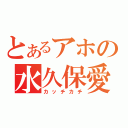 とあるアホの
水久保愛
カッチカチ